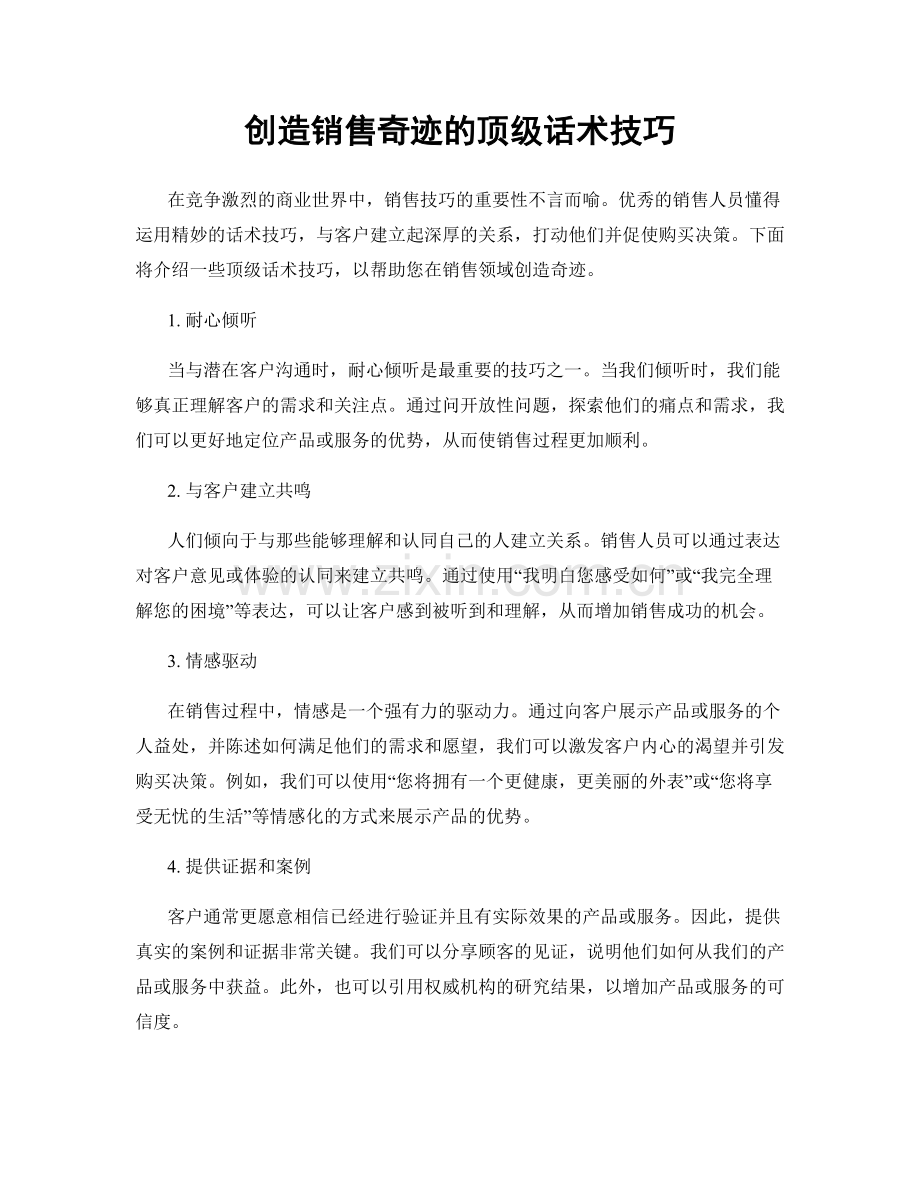 创造销售奇迹的顶级话术技巧

在竞争激烈的商业世界中，销售技巧的重要性不言而喻。优秀的销售人员懂得运用精妙的话术技巧，与客户建立起深厚的关系，打动他们并促使购买决策。下面将介绍一些顶级话术技巧，以帮助您在销售领域创造奇迹。

1.耐心倾听

当与潜在客户沟通时，耐心倾听是最重要的技巧之一。当我们倾听时，我们能够真正理解客户的需求和关注点。通过问开放性问题，探索他们的痛点和需求，我们可以更好地定位产品或服务的优势，从而使销售过程更加顺利。

2.与客户建立共鸣

人们倾向于与那些能够理解和认同自己的人建立关系。销售人员可以通过表达对客户意见或体验的认同来建立共鸣。通过使用“我明白您感受如何”或“我完全理解您的困境”等表达，可以让客户感到被听到和理解，从而增加销售成功的机会。

3.情感驱动

在销售过程中，情感是一个强有力的驱动力。通过向客户展示产品或服务的个人益处，并陈述如何满足他们的需求和愿望，我们可以激发客户内心的渴望并引发购买决策。例如，我们可以使用“您将拥有一个更健康，更美丽的外表”或“您将享受无忧的生活”等情感化的方式来展示产品的优势。

4.提供证据和案例

客户通常更愿意相信已经进行验证并且有实际效果的产品或服务。因此，提供真实的案例和证据非常关键。我们可以分享顾客的见证，说明他们如何从我们的产品或服务中获益。此外，也可以引用权威机构的研究结果，以增加产品或服务的可信度。

www.zixin.com.cn